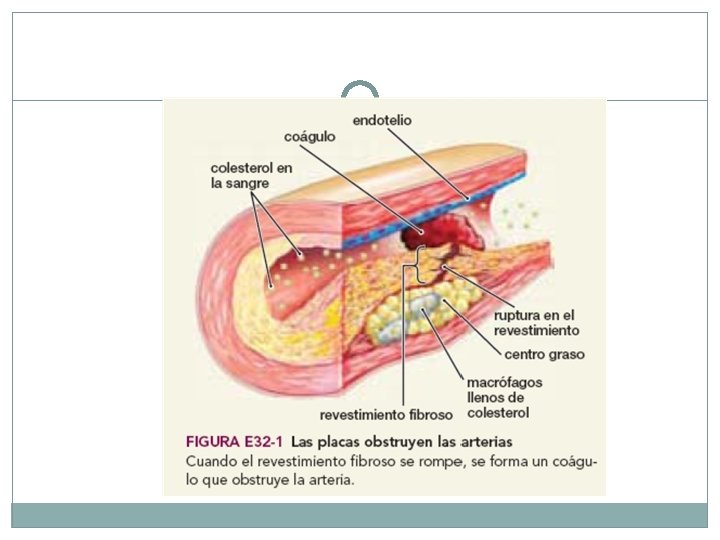 endotelio

coágulo

colesterol en
la sangre

ruptura en el
revestimiento

centro graso

macrófagos
llenos de
colesterol

revestimiento fibroso

FIGURA E32-1 Las placas obstruyen las arterias
Cuando el revestimiento fibroso se rompe, se forma un coágulo que obstruye la arteria.